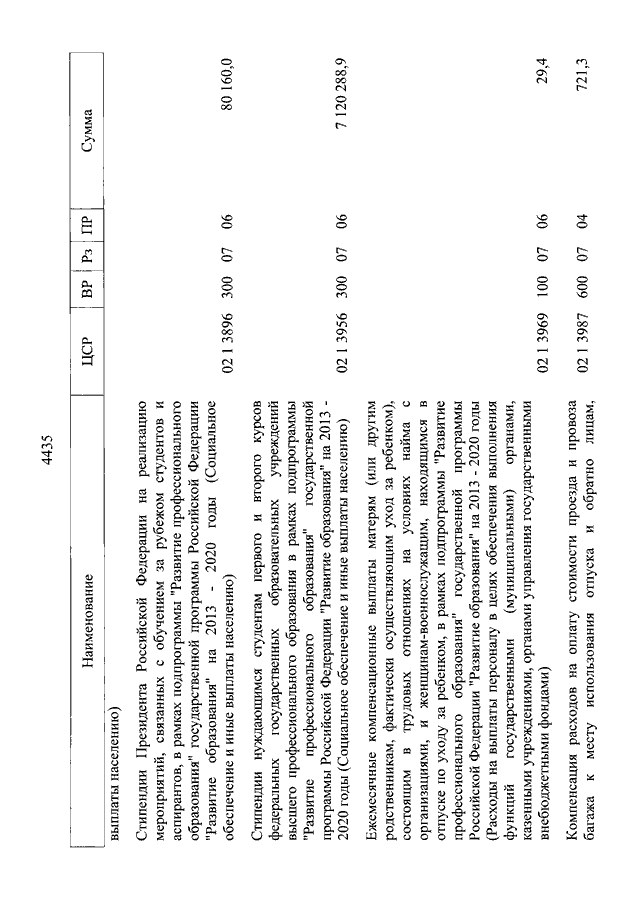 4435

| Наименование | ЦСР | ВР | Рз | ПР | Сумма |
|---|---|---|---|---|---|
| выплаты населению) | | | | | |
| Стипендии Президента Российской Федерации на реализацию мероприятий, связанных с обучением за рубежом студентов и аспирантов, в рамках подпрограммы "Развитие профессионального образования" государственной программы Российской Федерации "Развитие образования" на 2013 - 2020 годы (Социальное обеспечение и иные выплаты населению) | 02 1 3896 | 300 | 07 | 06 | 80 160,0 |
| Стипендии нуждающимся студентам первого и второго курсов федеральных государственных образовательных учреждений высшего профессионального образования в рамках подпрограммы "Развитие профессионального образования" государственной программы Российской Федерации "Развитие образования" на 2013 - 2020 годы (Социальное обеспечение и иные выплаты населению) | 02 1 3956 | 300 | 07 | 06 | 7 120 288,9 |
| Ежемесячные компенсационные выплаты матерям (или другим родственникам, фактически осуществляющим уход за ребенком), состоящим в трудовых отношениях на условиях найма с организациями, и женщинам-военнослужащим, находящимся в отпуске по уходу за ребенком, в рамках подпрограммы "Развитие профессионального образования" государственной программы Российской Федерации "Развитие образования" на 2013 - 2020 годы (Расходы на выплаты персоналу в целях обеспечения выполнения функций государственными (муниципальными) органами, казенными учреждениями, органами управления государственными внебюджетными фондами) | 02 1 3969 | 100 | 07 | 06 | 29,4 |
| Компенсация расходов на оплату стоимости проезда и провоза багажа к месту использования отпуска и обратно лицам, | 02 1 3987 | 600 | 07 | 04 | 721,3 |